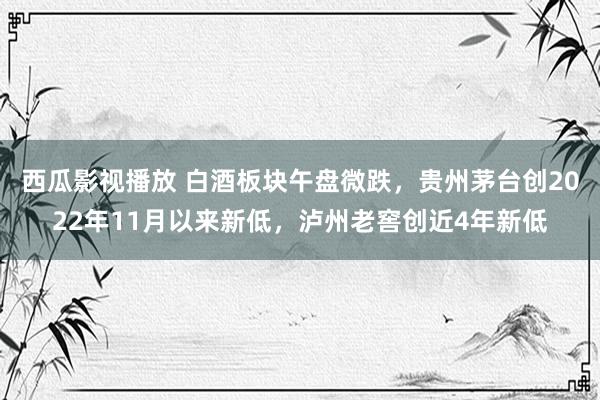 西瓜影视播放 白酒板块午盘微跌，贵州茅台创2022年11月以来新低，泸州老窖创近4年新低